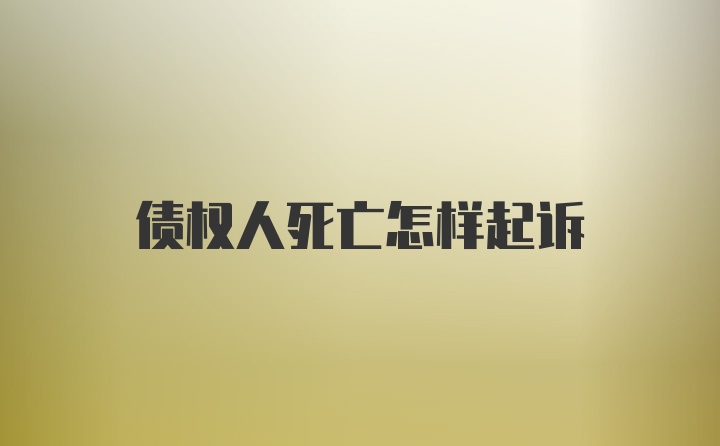 债权人死亡怎样起诉